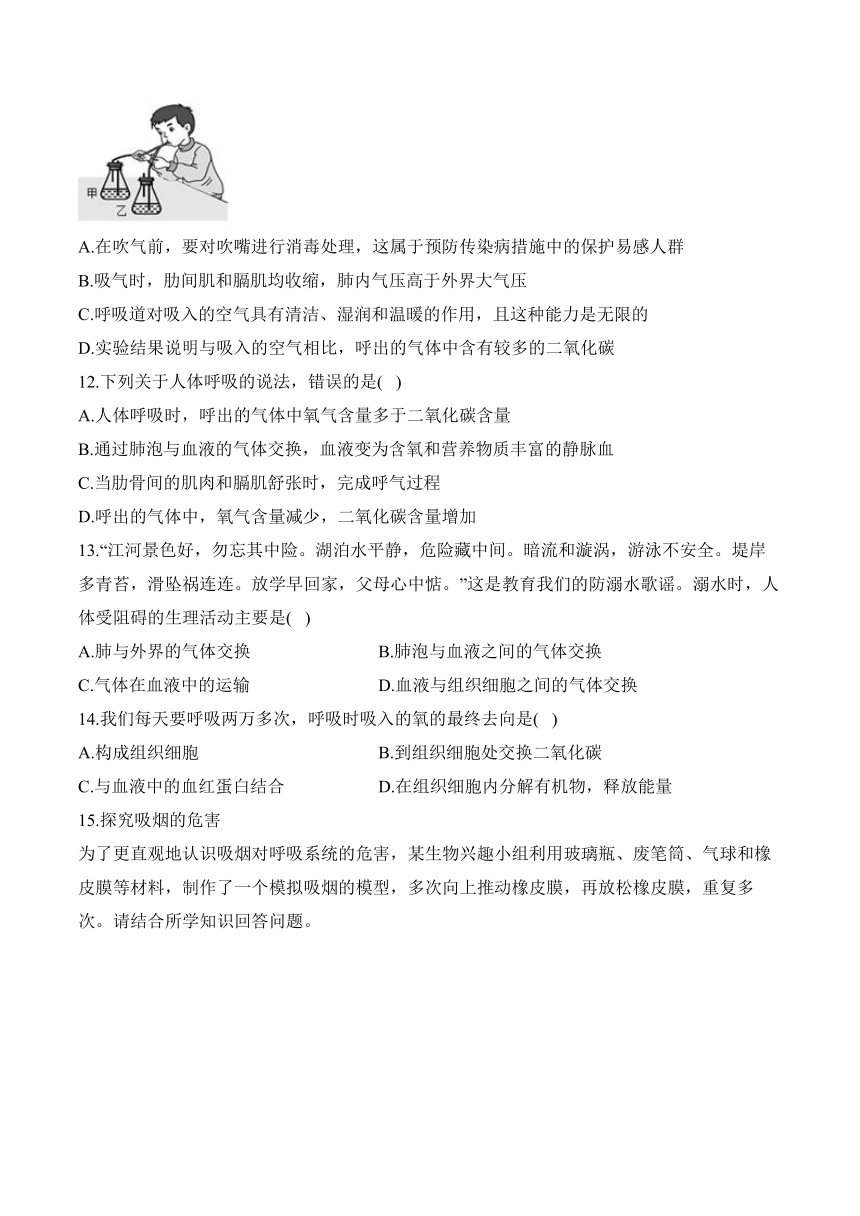 甲
乙

A.在吹气前，要对吹嘴进行消毒处理，这属于预防传染病措施中的保护易感人群

B.吸气时，肋间肌和膈肌均收缩，肺内气压高于外界大气压

C.呼吸道对吸入的空气具有清洁、湿润和温暖的作用，且这种能力是无限的

D.实验结果说明与吸入的空气相比，呼出的气体中含有较多的二氧化碳

12.下列关于人体呼吸的说法，错误的是(　)

A.人体呼吸时，呼出的气体中氧气含量多于二氧化碳含量

B.通过肺泡与血液的气体交换，血液变为含氧和营养物质丰富的静脉血

C.当肋骨间的肌肉和膈肌舒张时，完成呼气过程

D.呼出的气体中，氧气含量减少，二氧化碳含量增加

13.“江河景色好，勿忘其中险。湖泊水平静，危险藏中间。暗流和漩涡，游泳不安全。堤岸多青苔，滑坠祸连连。放学早回家，父母心中惦。”这是教育我们的防溺水歌谣。溺水时，人体受阻碍的生理活动主要是(　)

A.肺与外界的气体交换

B.肺泡与血液之间的气体交换

C.气体在血液中的运输

D.血液与组织细胞之间的气体交换

14.我们每天要呼吸两万多次，呼吸时吸入的氧的最终去向是(　)

A.构成组织细胞

B.到组织细胞处交换二氧化碳

C.与血液中的血红蛋白结合

D.在组织细胞内分解有机物，释放能量

15.探究吸烟的危害

为了更直观地认识吸烟对呼吸系统的危害，某生物兴趣小组利用玻璃瓶、废笔筒、气球和橡皮膜等材料，制作了一个模拟吸烟的模型，多次向上推动橡皮膜，再放松橡皮膜，重复多次。请结合所学知识回答问题。